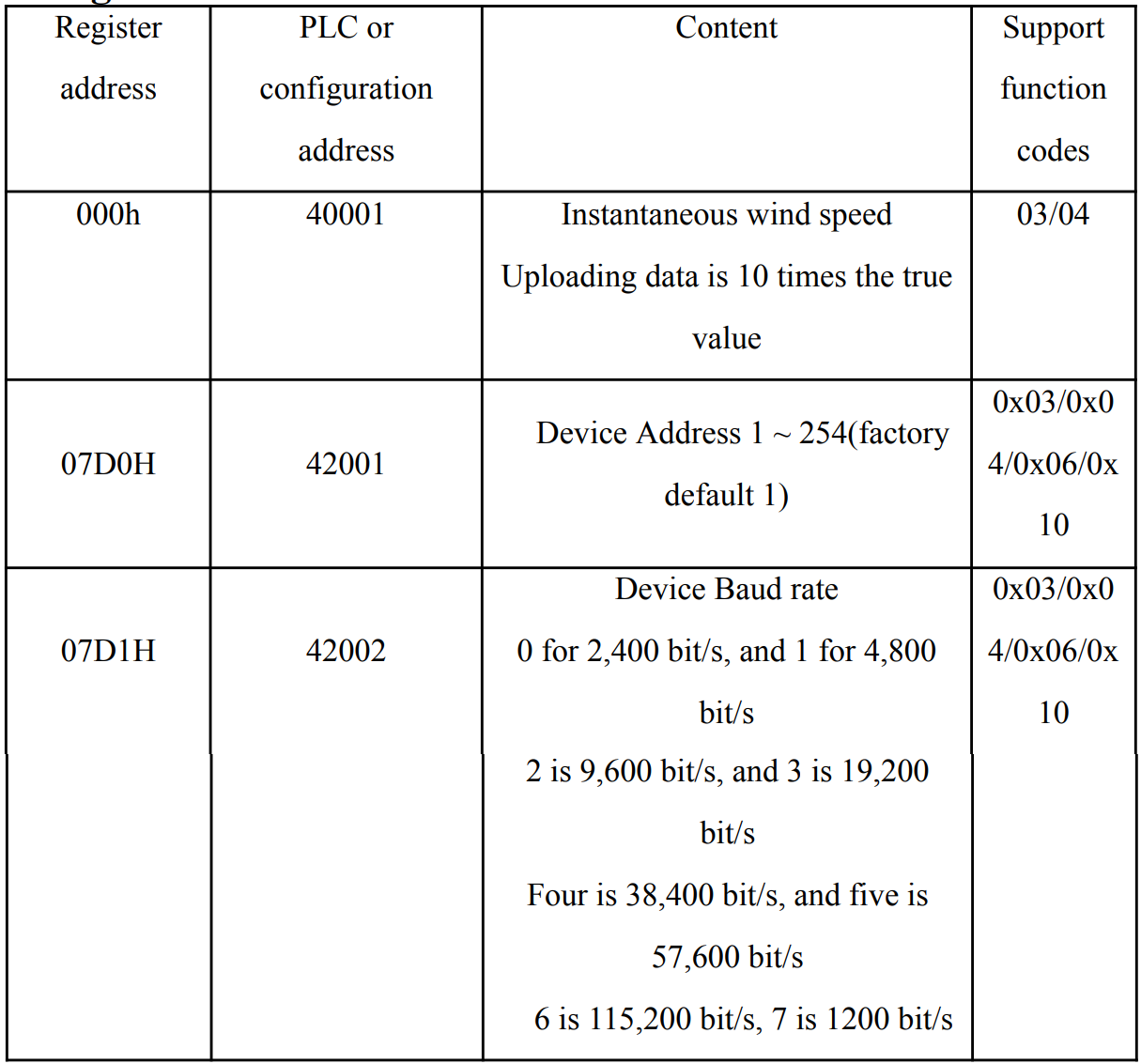 | Register address | PLC or configuration address | Content | Support function codes |
|---|---|---|---|
| 000h | 40001 | Instantaneous wind speed Uploading data is 10 times the true value | 03/04 |
| 07D0H | 42001 | Device Address 1 ~ 254(factory default 1) | 0x03/0x04/0x06/0x10 |
| 07D1H | 42002 | Device Baud rate 0 for 2,400 bit/s, and 1 for 4,800 bit/s 2 is 9,600 bit/s, and 3 is 19,200 bit/s Four is 38,400 bit/s, and five is 57,600 bit/s 6 is 115,200 bit/s, 7 is 1200 bit/s | 0x03/0x04/0x06/0x10 |